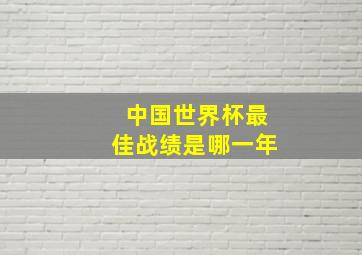 中国世界杯最佳战绩是哪一年